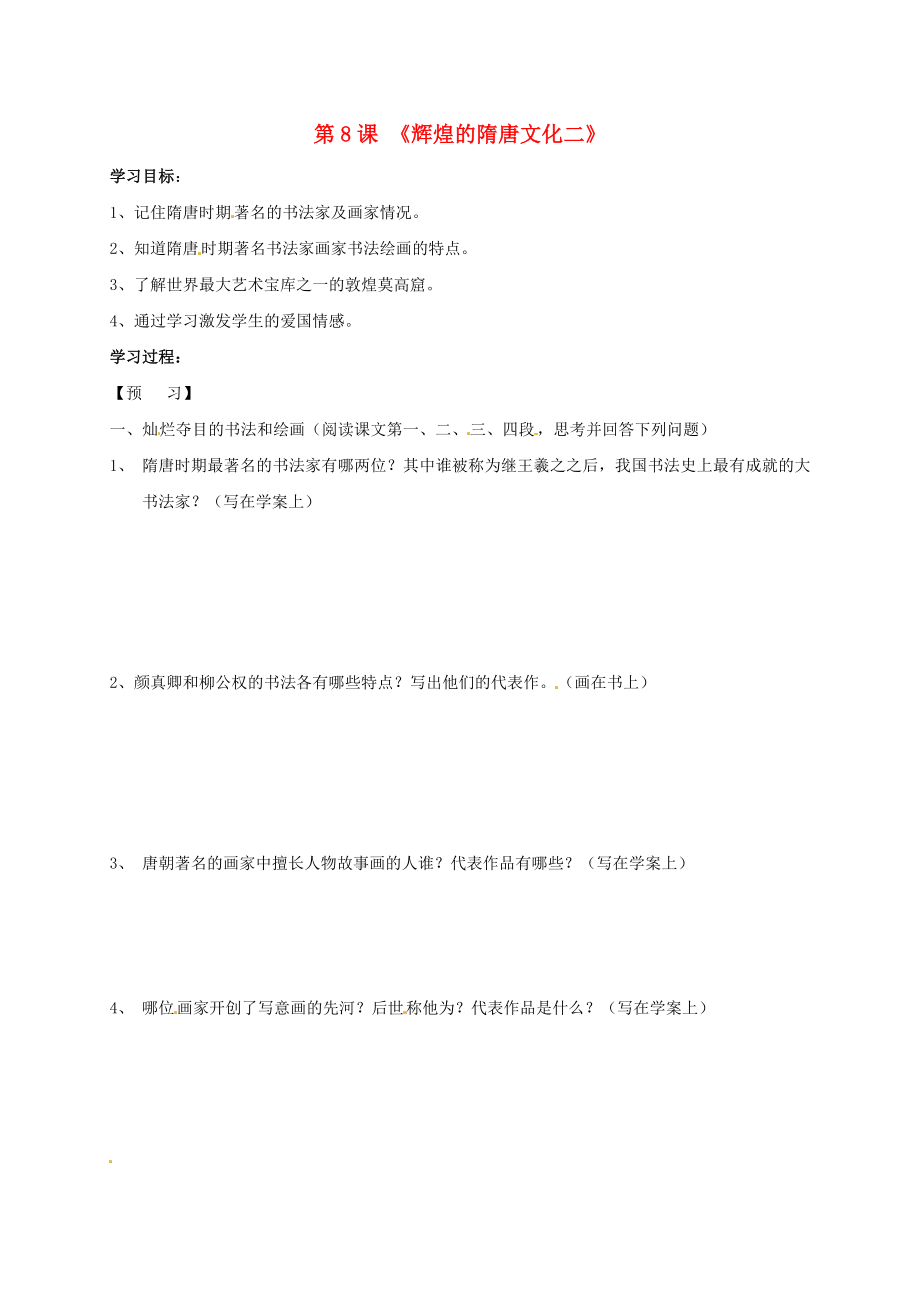 第 8 课 《辉煌的隋唐文化二》

学习目标：

1、记住隋唐时期著名的书法家及画家情况。

2、知道隋唐时期著名书法家画家书法绘画的特点。

3、了解世界最大艺术宝库之一的敦煌莫高窟。

4、通过学习激发学生的爱国情感。

学习过程：

【预 习】

一、灿烂夺目的书法和绘画（阅读课文第一、二、三、四段，思考并回答下列问题）

1、 隋唐时期最著名的书法家有哪两位？其中谁被称为继王羲之之后，我国书法史上最有成就的大书法家？（写在学案上）

2、颜真卿和柳公权的书法各有哪些特点？写出他们的代表作。（画在书上）

3、 唐朝著名的画家中擅长人物故事画的人谁？代表作品有哪些？（写在学案上）

4、 哪位画家开创了写意画的先河？后世称他为？代表作品是什么？（写在学案上）